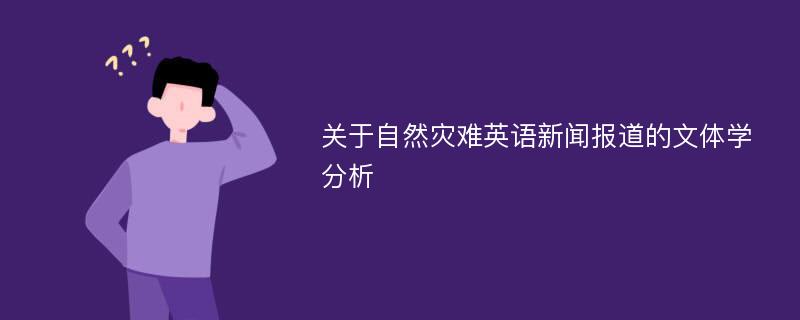 ???

关于自然灾难英语新闻报道的文体学分析